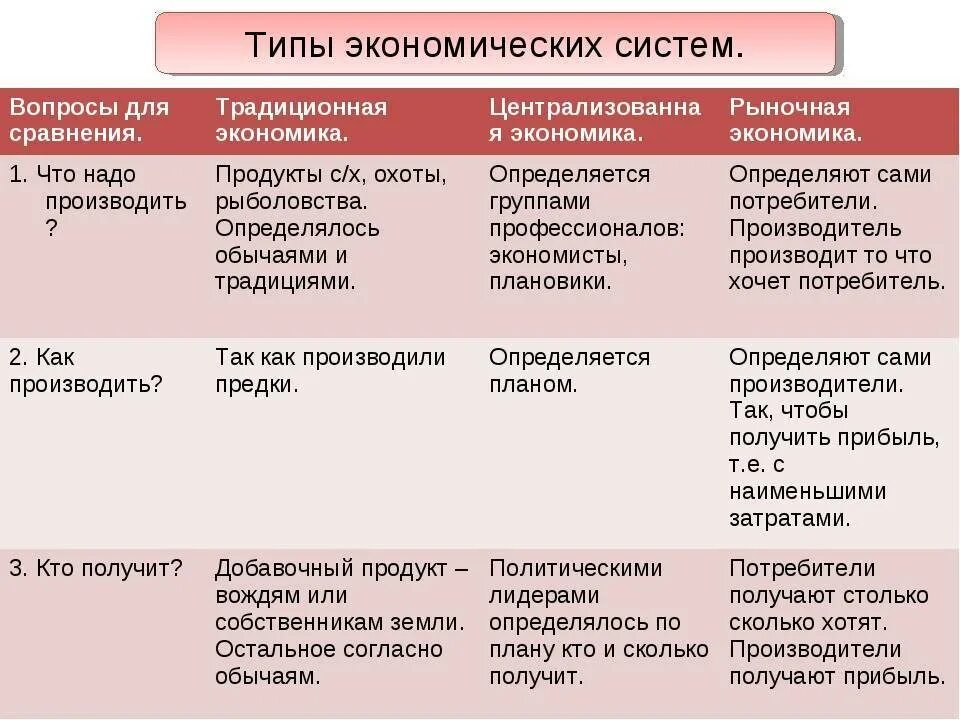 Типы экономических систем.

| Вопросы для сравнения. | Традиционная экономика. | Централизованная экономика. | Рыночная экономика. |
|---|---|---|---|
| 1. Что надо производить ? | Продукты с/х, охоты, рыболовства. Определялось обычаями и традициями. | Определяется группами профессионалов: экономисты, плановики. | Определяют сами потребители. Производитель производит то что хочет потребитель. |
| 2. Как производить? | Так как производили предки. | Определяется планом. | Определяют сами производители. Так, чтобы получить прибыль, т.е. с наименьшими затратами. |
| 3. Кто получит? | Добавочный продукт – вождям или собственникам земли. Остальное согласно обычаям. | Политическими лидерами определялось по плану кто и сколько получит. | Потребители получают столько сколько хотят. Производители получают прибыль. |